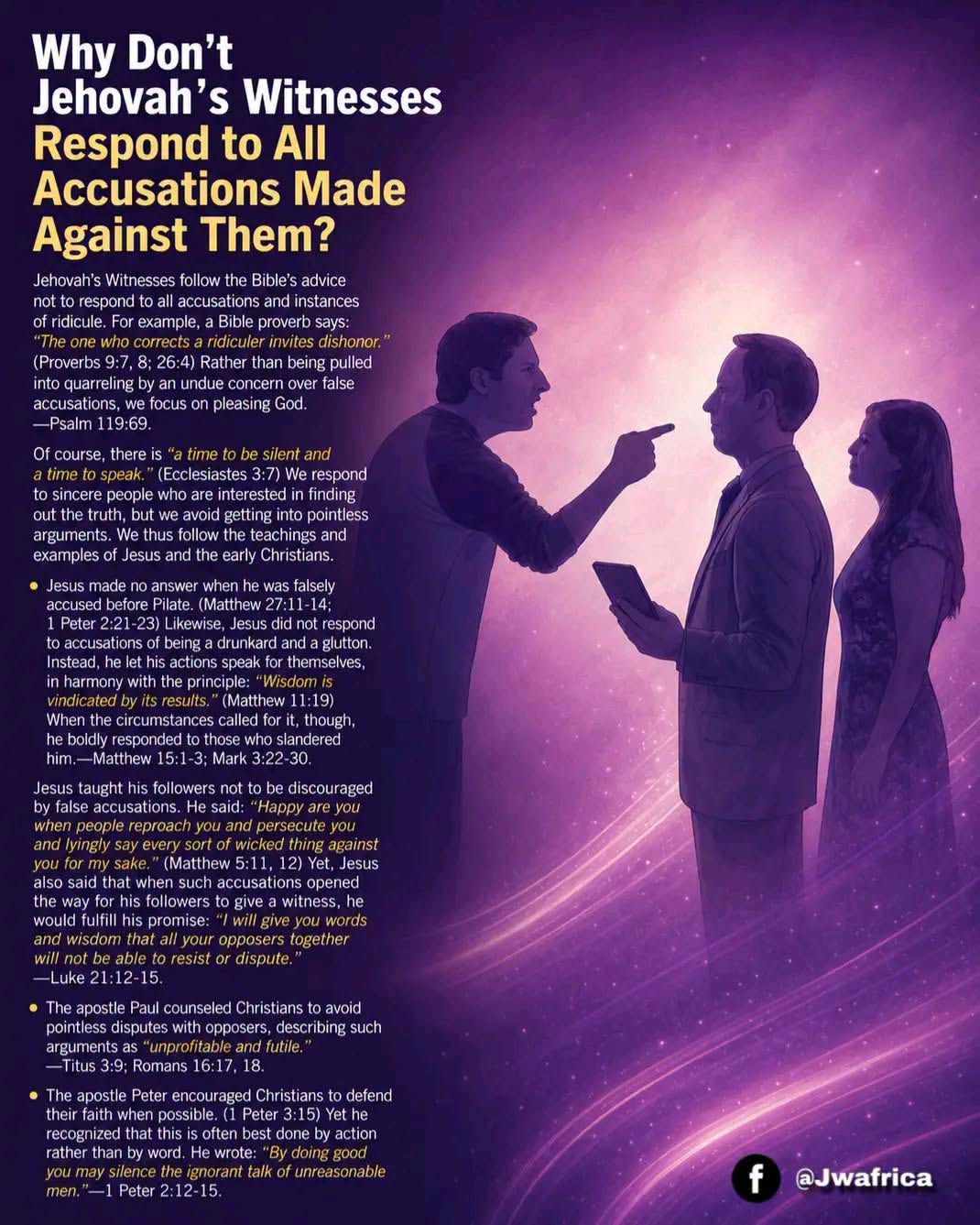 Why Don't Jehovah's Witnesses Respond to All Accusations Made Against Them?

Jehovah's Witnesses follow the Bible's advice not to respond to all accusations and instances of ridicule. For example, a Bible proverb says: "The one who corrects a ridiculer invites dishonor." (Proverbs 9:7, 8; 26:4) Rather than being pulled into quarreling by an undue concern over false accusations, we focus on pleasing God. —Psalm 119:69.

Of course, there is "a time to be silent and a time to speak." (Ecclesiastes 3:7) We respond to sincere people who are interested in finding out the truth, but we avoid getting into pointless arguments. We thus follow the teachings and examples of Jesus and the early Christians.

• Jesus made no answer when he was falsely accused before Pilate. (Matthew 27:11-14; 1 Peter 2:21-23) Likewise, Jesus did not respond to accusations of being a drunkard and a glutton. Instead, he let his actions speak for themselves, in harmony with the principle: "Wisdom is vindicated by its results." (Matthew 11:19) When the circumstances called for it, though, he boldly responded to those who slandered him.—Matthew 15:1-3; Mark 3:22-30.

Jesus taught his followers not to be discouraged by false accusations. He said: "Happy are you when people reproach you and persecute you and lyingly say every sort of wicked thing against you for my sake." (Matthew 5:11, 12) Yet, Jesus also said that when such accusations opened the way for his followers to give a witness, he would fulfill his promise: "I will give you words and wisdom that all your opposers together will not be able to resist or dispute." —Luke 21:12-15.

• The apostle Paul counseled Christians to avoid pointless disputes with opposers, describing such arguments as "unprofitable and futile." —Titus 3:9; Romans 16:17, 18.

• The apostle Peter encouraged Christians to defend their faith when possible. (1 Peter 3:15) Yet he recognized that this is often best done by action rather than by word. He wrote: "By doing good you may silence the ignorant talk of unreasonable men."—1 Peter 2:12-15.

f @Jwafrica